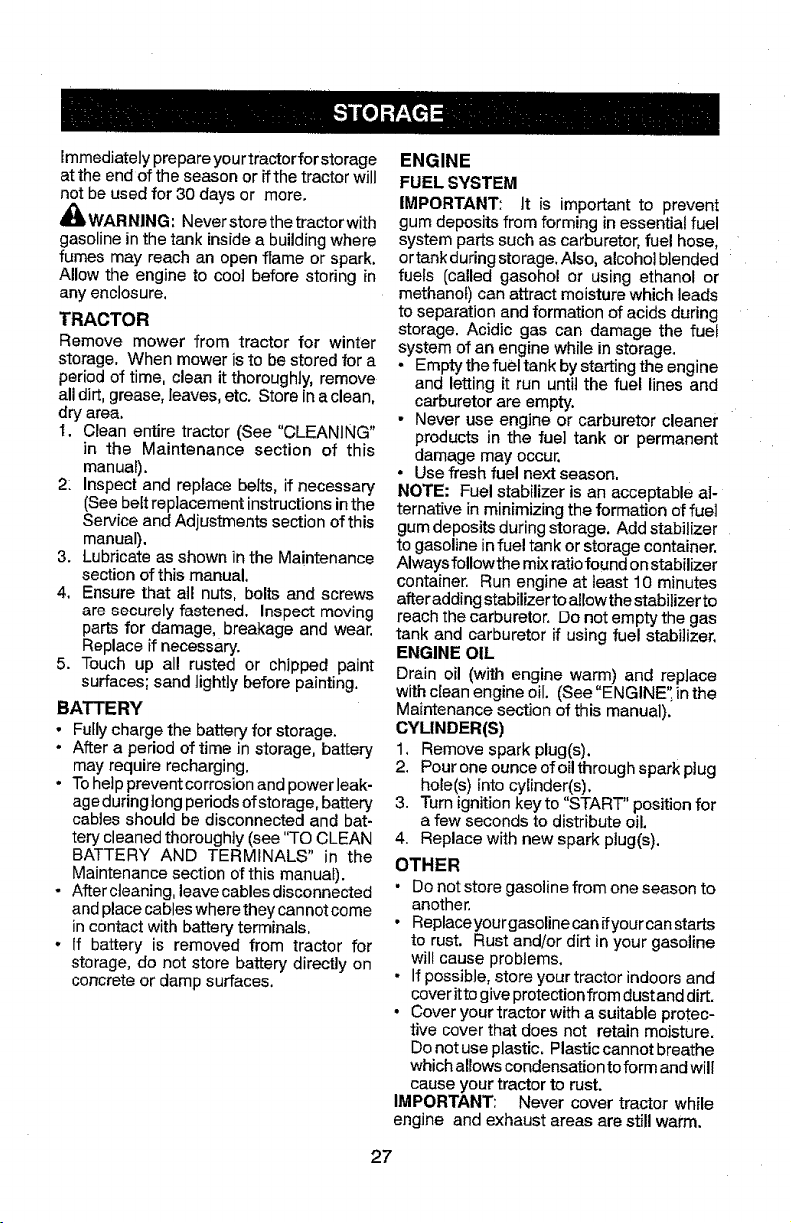 STORAGE

Immediately prepare your tractor for storage at the end of the season or if the tractor will not be used for 30 days or more.

WARNING: Never store the tractor with gasoline in the tank inside a building where fumes may reach an open flame or spark. Allow the engine to cool before storing in any enclosure.

TRACTOR

Remove mower from tractor for winter storage. When mower is to be stored for a period of time, clean it thoroughly, remove all dirt, grease, leaves, etc. Store in a clean, dry area.

1. Clean entire tractor (See "CLEANING" in the Maintenance section of this manual).
2. Inspect and replace belts, if necessary (See belt replacement instructions in the Service and Adjustments section of this manual).
3. Lubricate as shown in the Maintenance section of this manual.
4. Ensure that all nuts, bolts and screws are securely fastened. Inspect moving parts for damage, breakage and wear. Replace if necessary.
5. Touch up all rusted or chipped paint surfaces; sand lightly before painting.

BATTERY

• Fully charge the battery for storage.
• After a period of time in storage, battery may require recharging.
• To help prevent corrosion and power leakage during long periods of storage, battery cables should be disconnected and battery cleaned thoroughly (see "TO CLEAN BATTERY AND TERMINALS" in the Maintenance section of this manual).
• After cleaning, leave cables disconnected and place cables where they cannot come in contact with battery terminals.
• If battery is removed from tractor for storage, do not store battery directly on concrete or damp surfaces.

ENGINE

FUEL SYSTEM

IMPORTANT: It is important to prevent gum deposits from forming in essential fuel system parts such as carburetor, fuel hose, or tank during storage. Also, alcohol blended fuels (called gasohol or using ethanol or methanol) can attract moisture which leads to separation and formation of acids during storage. Acidic gas can damage the fuel system of an engine while in storage.

• Empty the fuel tank by starting the engine and letting it run until the fuel lines and carburetor are empty.
• Never use engine or carburetor cleaner products in the fuel tank or permanent damage may occur.
• Use fresh fuel next season.

NOTE: Fuel stabilizer is an acceptable alternative in minimizing the formation of fuel gum deposits during storage. Add stabilizer to gasoline in fuel tank or storage container. Always follow the mix ratio found on stabilizer container. Run engine at least 10 minutes after adding stabilizer to allow the stabilizer to reach the carburetor. Do not empty the gas tank and carburetor if using fuel stabilizer.

ENGINE OIL

Drain oil (with engine warm) and replace with clean engine oil. (See "ENGINE" in the Maintenance section of this manual).

CYLINDER(S)

1. Remove spark plug(s).
2. Pour one ounce of oil through spark plug hole(s) into cylinder(s).
3. Turn ignition key to "START" position for a few seconds to distribute oil.
4. Replace with new spark plug(s).

OTHER

• Do not store gasoline from one season to another.
• Replace your gasoline can if your can starts to rust. Rust and/or dirt in your gasoline will cause problems.
• If possible, store your tractor indoors and cover it to give protection from dust and dirt.
• Cover your tractor with a suitable protective cover that does not retain moisture. Do not use plastic. Plastic cannot breathe which allows condensation to form and will cause your tractor to rust.

IMPORTANT: Never cover tractor while engine and exhaust areas are still warm.

27